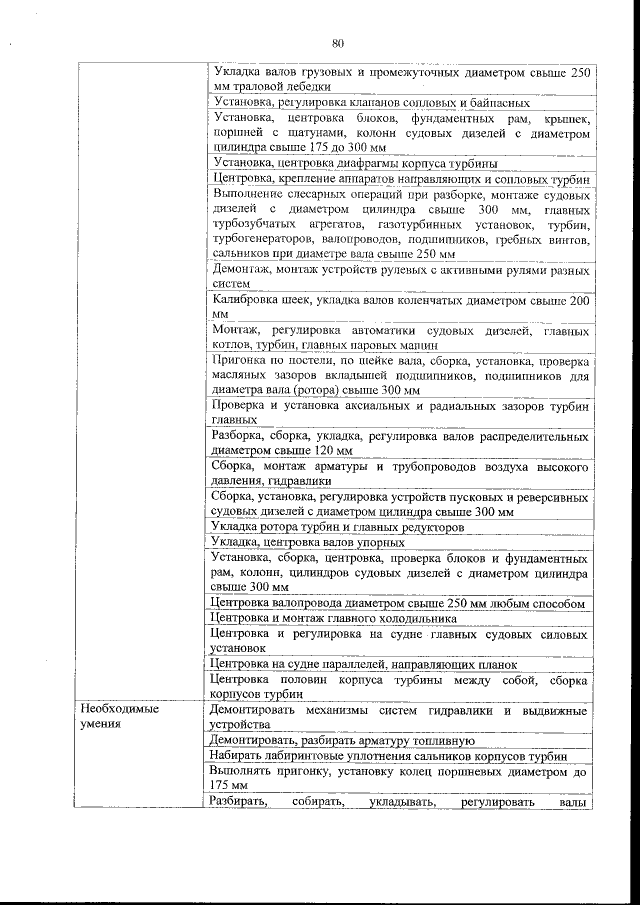 80

| | |
|---|---|
| | Укладка валов грузовых и промежуточных диаметром свыше 250 мм траловой лебедки |
| | Установка, регулировка клапанов сопловых и байпасных |
| | Установка, центровка блоков, фундаментных рам, крышек, поршней с шатунами, колонн судовых дизелей с диаметром цилиндра свыше 175 до 300 мм |
| | Установка, центровка диафрагмы корпуса турбины |
| | Центровка, крепление аппаратов направляющих и сопловых турбин |
| | Выполнение слесарных операций при разборке, монтаже судовых дизелей с диаметром цилиндра свыше 300 мм, главных турбозубчатых агрегатов, газотурбинных установок, турбин, турбогенераторов, валопроводов, подшипников, гребных винтов, сальников при диаметре вала свыше 250 мм |
| | Демонтаж, монтаж устройств рулевых с активными рулями разных систем |
| | Калибровка шеек, укладка валов коленчатых диаметром свыше 200 мм |
| | Монтаж, регулировка автоматики судовых дизелей, главных котлов, турбин, главных паровых машин |
| | Пригонка по постели, по шейке вала, сборка, установка, проверка масляных зазоров вкладышей подшипников, подшипников для диаметра вала (ротора) свыше 300 мм |
| | Проверка и установка аксиальных и радиальных зазоров турбин главных |
| | Разборка, сборка, укладка, регулировка валов распределительных диаметром свыше 120 мм |
| | Сборка, монтаж арматуры и трубопроводов воздуха высокого давления, гидравлики |
| | Сборка, установка, регулировка устройств пусковых и реверсивных судовых дизелей с диаметром цилиндра свыше 300 мм |
| | Укладка ротора турбин и главных редукторов |
| | Укладка, центровка валов упорных |
| | Установка, сборка, центровка, проверка блоков и фундаментных рам, колонн, цилиндров судовых дизелей с диаметром цилиндра свыше 300 мм |
| | Центровка валопровода диаметром свыше 250 мм любым способом |
| | Центровка и монтаж главного холодильника |
| | Центровка и регулировка на судне главных судовых силовых установок |
| | Центровка на судне параллелей, направляющих планок |
| | Центровка половин корпуса турбины между собой, сборка корпусов турбин |
| Необходимые умения | Демонтировать механизмы систем гидравлики и выдвижные устройства |
| | Демонтировать, разбирать арматуру топливную |
| | Набирать лабиринтовые уплотнения сальников корпусов турбин |
| | Выполнять пригонку, установку колец поршневых диаметром до 175 мм |
| | Разбирать, собирать, укладывать, регулировать валы |